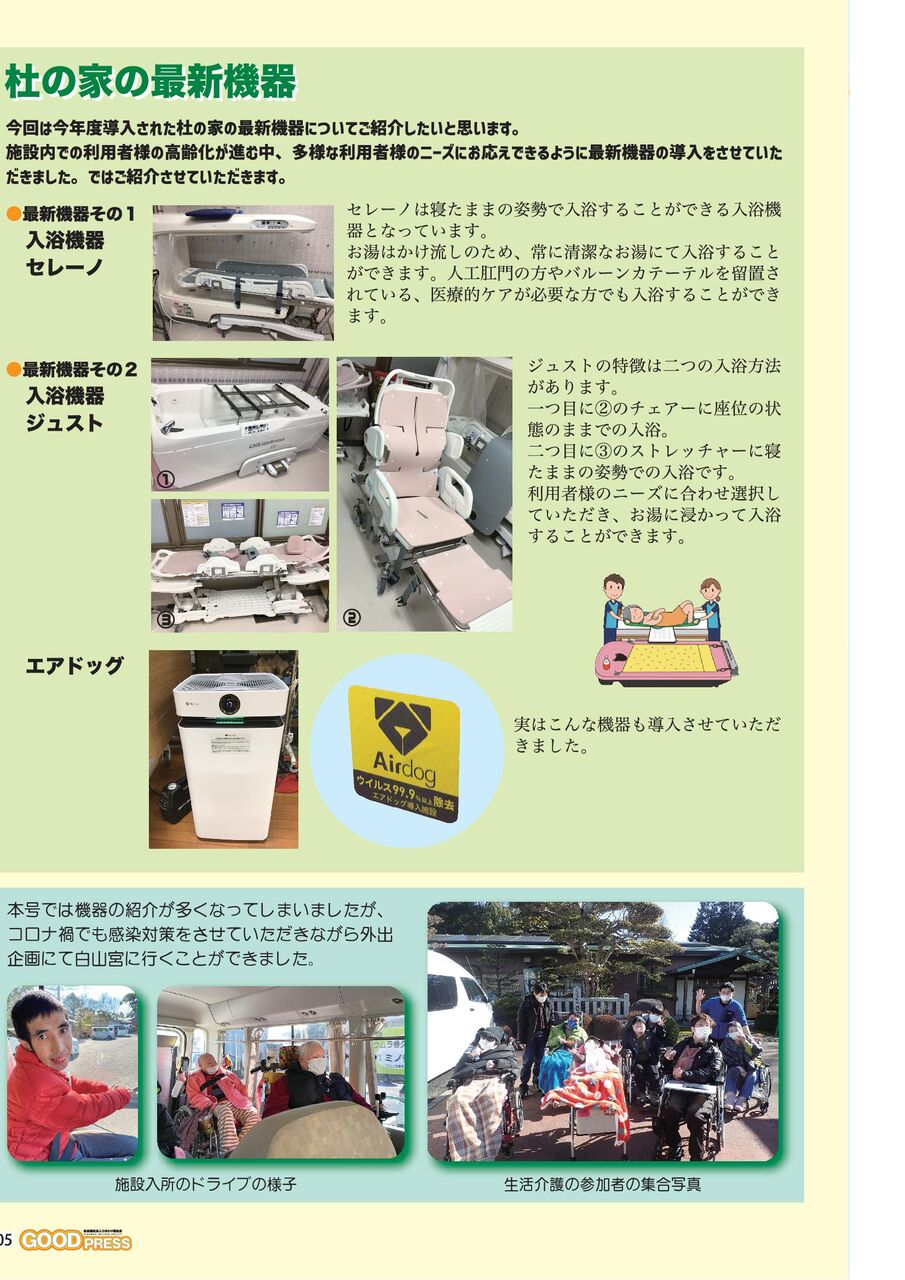 杜の家の最新機器

今回は今年度導入された杜の家の最新機器についてご紹介したいと思います。施設内での利用者様の高齢化が進む中、多様な利用者様のニーズにお応えできるように最新機器の導入をさせていただきました。ではご紹介させていただきます。

●最新機器その1
入浴機器
セレーノ

セレーノは寝たままの姿勢で入浴することができる入浴機器となっています。
お湯はかけ流しのため、常に清潔なお湯にて入浴することができます。人工肛門の方やバルーンカテーテルを留置されている、医療的ケアが必要な方でも入浴することができます。

●最新機器その2
入浴機器
ジュスト

①
③
②

ジュストの特徴は二つの入浴方法があります。
一つ目に②のチェアーに座位の状態のままでの入浴。
二つ目に③のストレッチャーに寝たままの姿勢での入浴です。
利用者様のニーズに合わせ選択していただき、お湯に浸かって入浴することができます。

エアドッグ

Airdog
ウイルス99.9%以上除去
エアドッグ導入施設

実はこんな機器も導入させていただきました。

本号では機器の紹介が多くなってしまいましたが、コロナ禍でも感染対策をさせていただきながら外出企画にて白山宮に行くことができました。

施設入所のドライブの様子

生活介護の参加者の集合写真

05 GOOD PRESS